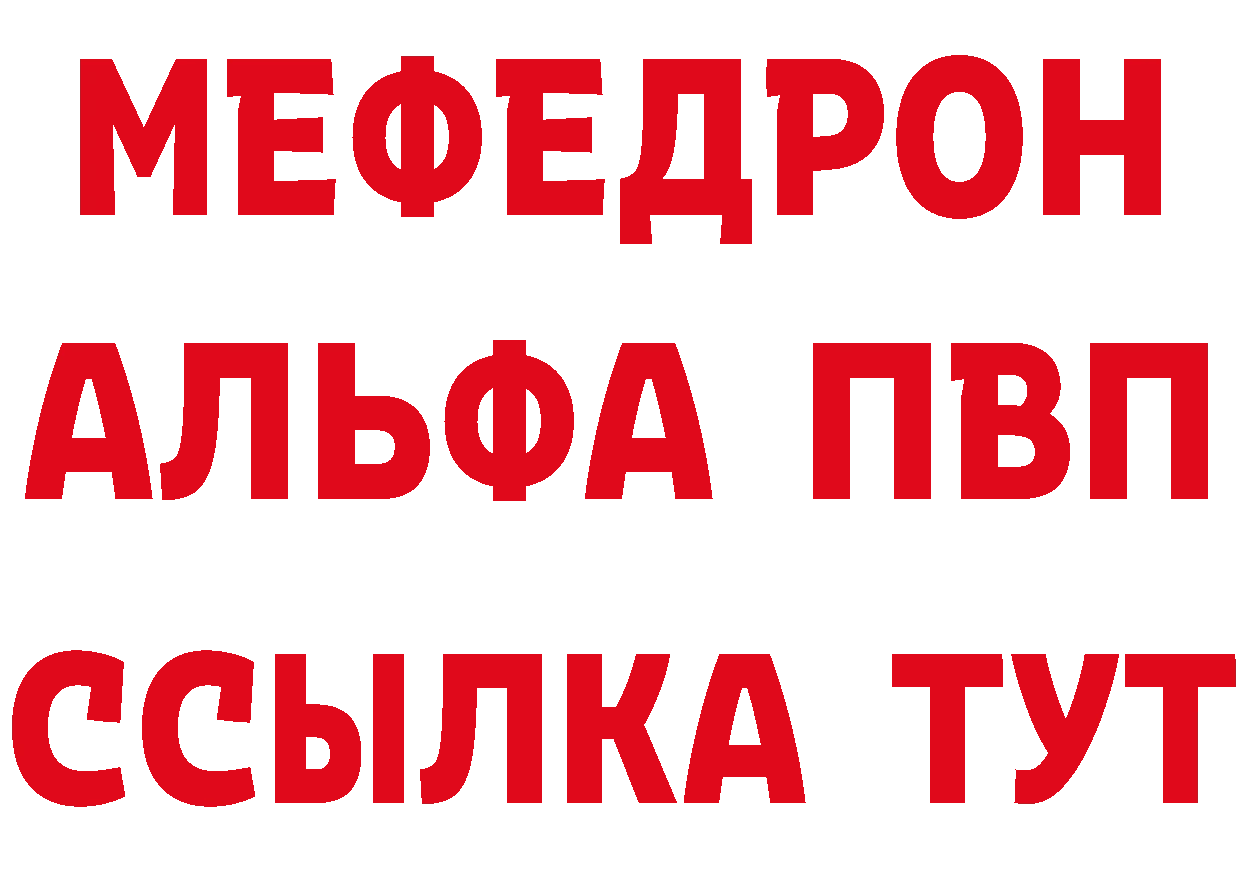 МЕФЕДРОН
АЛЬФА ПВП
ССЫЛКА ТУТ